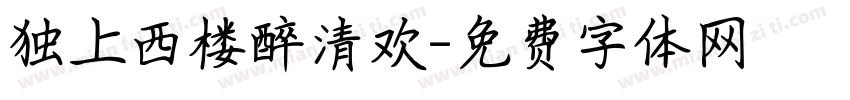 独上西楼醉清欢-免费字体网